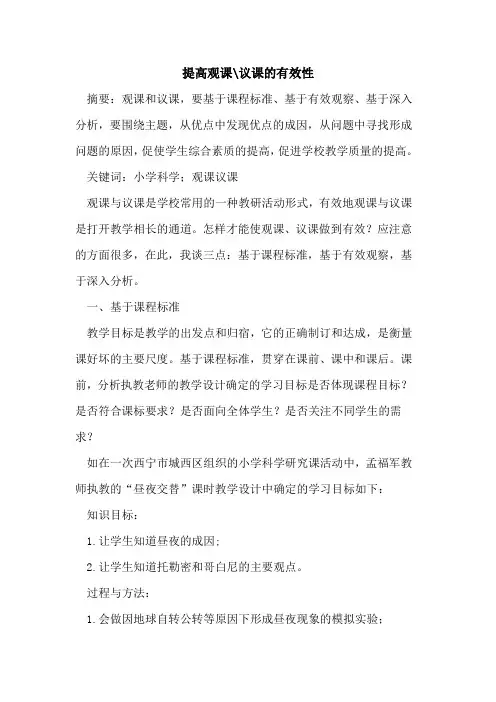 提高观课\议课的有效性

摘要：观课和议课，要基于课程标准、基于有效观察、基于深入分析，要围绕主题，从优点中发现优点的成因，从问题中寻找形成问题的原因，促使学生综合素质的提高，促进学校教学质量的提高。

关键词：小学科学；观课议课

观课与议课是学校常用的一种教研活动形式，有效地观课与议课是打开教学相长的通道。怎样才能使观课、议课做到有效？应注意的方面很多，在此，我谈三点：基于课程标准，基于有效观察，基于深入分析。

一、基于课程标准

教学目标是教学的出发点和归宿，它的正确制订和达成，是衡量课好坏的主要尺度。基于课程标准，贯穿在课前、课中和课后。课前，分析执教老师的教学设计确定的学习目标是否体现课程目标？是否符合课标要求？是否面向全体学生？是否关注不同学生的需求？

如在一次西宁市城西区组织的小学科学研究课活动中，孟福军教师执教的“昼夜交替”课时教学设计中确定的学习目标如下：

知识目标：

1.让学生知道昼夜的成因；

2.让学生知道托勒密和哥白尼的主要观点。

过程与方法：

1.会做因地球自转公转等原因下形成昼夜现象的模拟实验；